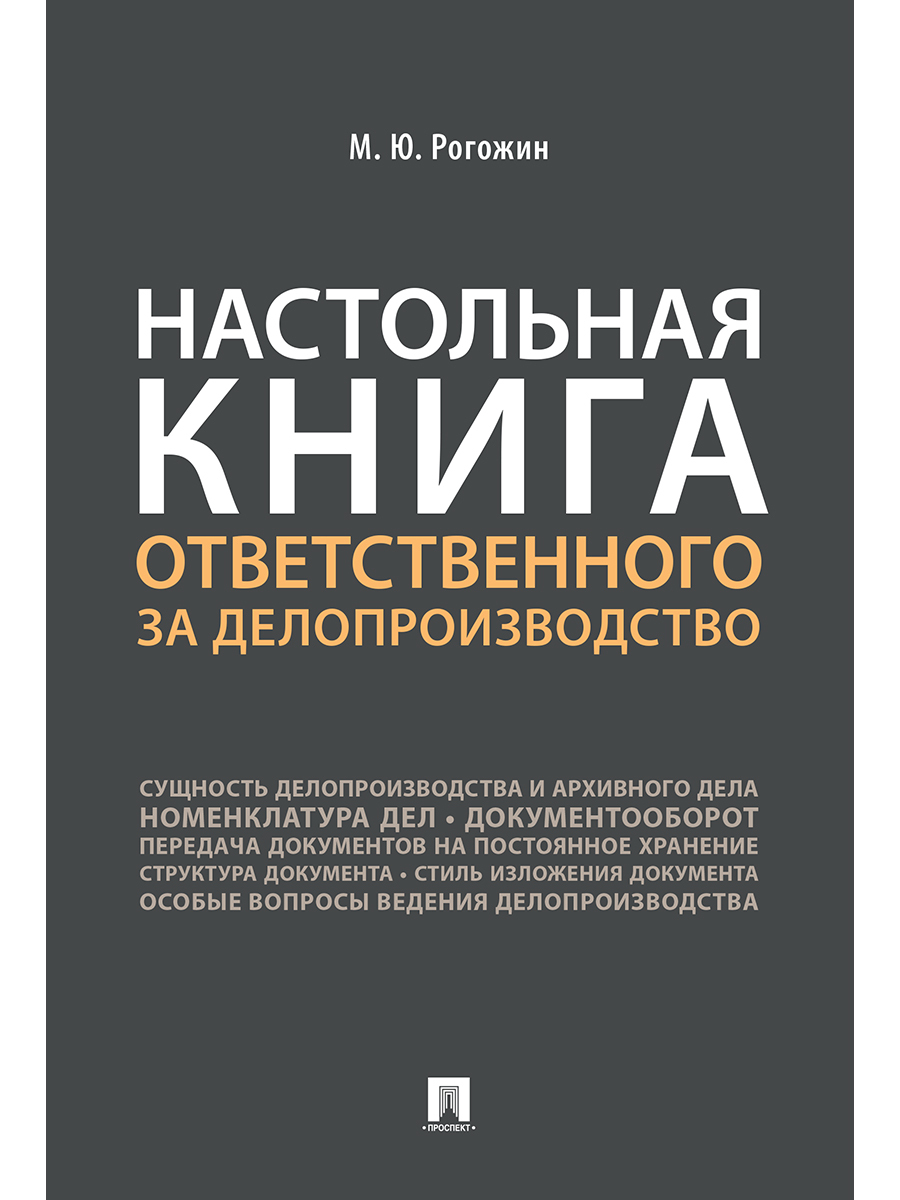 М. Ю. Рогожин

НАСТОЛЬНАЯ КНИГА
ОТВЕТСТВЕННОГО ЗА ДЕЛОПРОИЗВОДСТВО

СУЩНОСТЬ ДЕЛОПРОИЗВОДСТВА И АРХИВНОГО ДЕЛА
НОМЕНКЛАТУРА ДЕЛ • ДОКУМЕНТООБОРОТ
ПЕРЕДАЧА ДОКУМЕНТОВ НА ПОСТОЯННОЕ ХРАНЕНИЕ
СТРУКТУРА ДОКУМЕНТА • СТИЛЬ ИЗЛОЖЕНИЯ ДОКУМЕНТА
ОСОБЫЕ ВОПРОСЫ ВЕДЕНИЯ ДЕЛОПРОИЗВОДСТВА

• ПРОСПЕКТ •